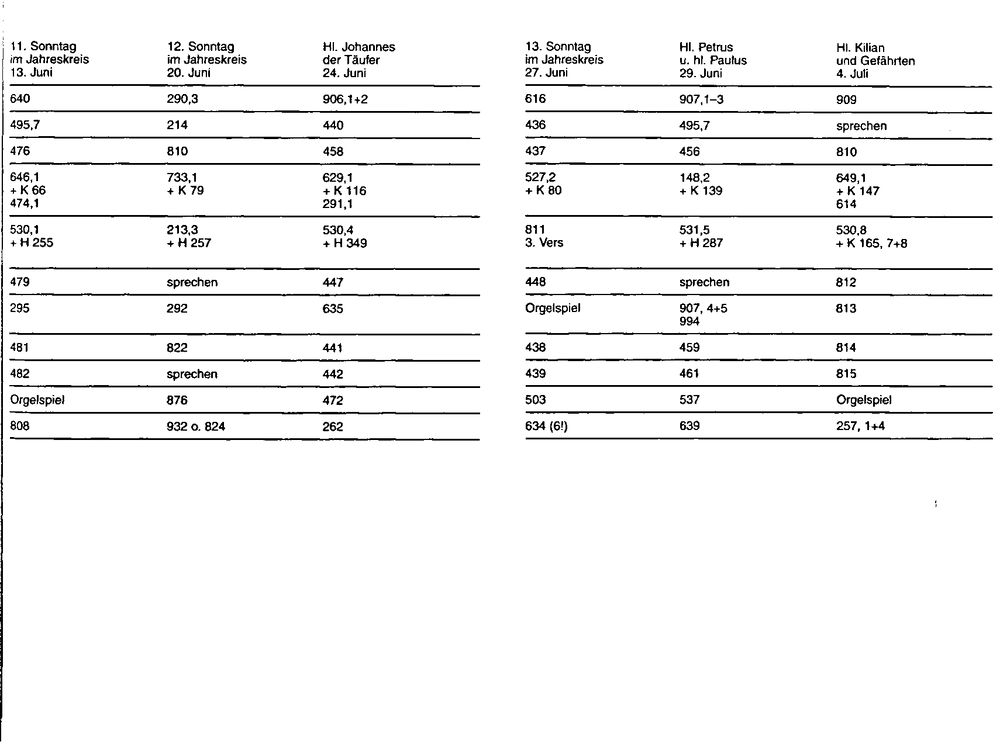 | 11. Sonntag im Jahreskreis 13. Juni | 12. Sonntag im Jahreskreis 20. Juni | Hl. Johannes der Täufer 24. Juni |
|---|---|---|
| 640 | 290,3 | 906,1+2 |
| 495,7 | 214 | 440 |
| 476 | 810 | 458 |
| 646,1 + K 66 474,1 | 733,1 + K 79 | 629,1 + K 116 291,1 |
| 530,1 + H 255 | 213,3 + H 257 | 530,4 + H 349 |
| 479 | sprechen | 447 |
| 295 | 292 | 635 |
| 481 | 822 | 441 |
| 482 | sprechen | 442 |
| Orgelspiel | 876 | 472 |
| 808 | 932 o. 824 | 262 |

| 13. Sonntag im Jahreskreis 27. Juni | Hl. Petrus u. hl. Paulus 29. Juni | Hl. Kilian und Gefährten 4. Juli |
|---|---|---|
| 616 | 907,1–3 | 909 |
| 436 | 495,7 | sprechen |
| 437 | 456 | 810 |
| 527,2 + K 80 | 148,2 + K 139 | 649,1 + K 147 614 |
| 811 3. Vers | 531,5 + H 287 | 530,8 + K 165, 7+8 |
| 448 | sprechen | 812 |
| Orgelspiel | 907, 4+5 994 | 813 |
| 438 | 459 | 814 |
| 439 | 461 | 815 |
| 503 | 537 | Orgelspiel |
| 634 (6!) | 639 | 257, 1+4 |